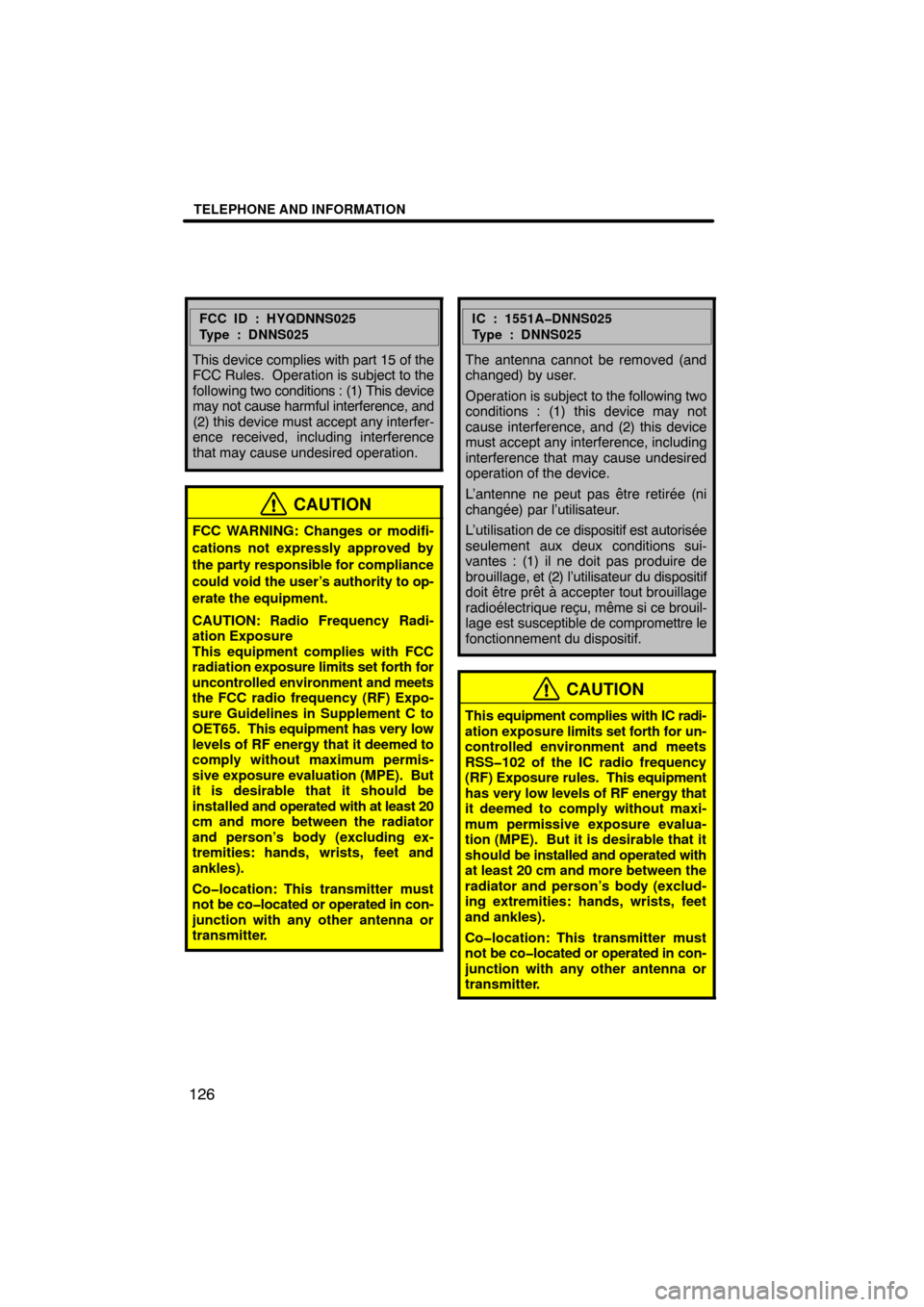 TELEPHONE AND INFORMATION

FCC ID : HYQDNNS025
Type : DNNS025

This device complies with part 15 of the FCC Rules. Operation is subject to the following two conditions : (1) This device may not cause harmful interference, and (2) this device must accept any interference received, including interference that may cause undesired operation.

CAUTION

FCC WARNING: Changes or modifications not expressly approved by the party responsible for compliance could void the user's authority to operate the equipment.

CAUTION: Radio Frequency Radiation Exposure
This equipment complies with FCC radiation exposure limits set forth for uncontrolled environment and meets the FCC radio frequency (RF) Exposure Guidelines in Supplement C to OET65. This equipment has very low levels of RF energy that it deemed to comply without maximum permissive exposure evaluation (MPE). But it is desirable that it should be installed and operated with at least 20 cm and more between the radiator and person's body (excluding extremities: hands, wrists, feet and ankles).

Co−location: This transmitter must not be co−located or operated in conjunction with any other antenna or transmitter.

IC : 1551A−DNNS025
Type : DNNS025

The antenna cannot be removed (and changed) by user.

Operation is subject to the following two conditions : (1) this device may not cause interference, and (2) this device must accept any interference, including interference that may cause undesired operation of the device.

L'antenne ne peut pas être retirée (ni changée) par l'utilisateur.

L'utilisation de ce dispositif est autorisée seulement aux deux conditions suivantes : (1) il ne doit pas produire de brouillage, et (2) l'utilisateur du dispositif doit être prêt à accepter tout brouillage radioélectrique reçu, même si ce brouillage est susceptible de compromettre le fonctionnement du dispositif.

CAUTION

This equipment complies with IC radiation exposure limits set forth for uncontrolled environment and meets RSS−102 of the IC radio frequency (RF) Exposure rules. This equipment has very low levels of RF energy that it deemed to comply without maximum permissive exposure evaluation (MPE). But it is desirable that it should be installed and operated with at least 20 cm and more between the radiator and person's body (excluding extremities: hands, wrists, feet and ankles).

Co−location: This transmitter must not be co−located or operated in conjunction with any other antenna or transmitter.

126

carmanualsonline.info